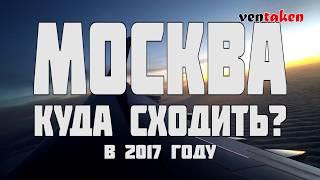 ventaken

МОСКВА

КУДА СХОДИТЬ?

В 2017 ГОДУ